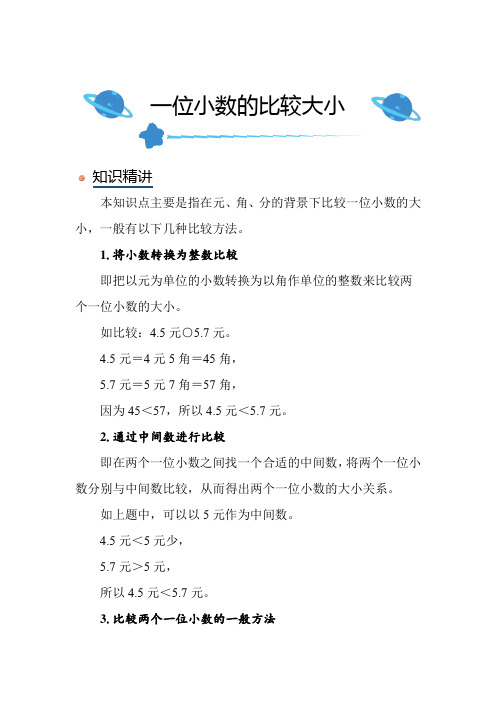 一位小数的比较大小

知识精讲

本知识点主要是指在元、角、分的背景下比较一位小数的大小，一般有以下几种比较方法。

1. 将小数转换为整数比较

即把以元为单位的小数转换为以角作单位的整数来比较两个一位小数的大小。

如比较：4.5 元○5.7 元。

4.5 元＝4 元 5 角＝45 角，

5.7 元＝5 元 7 角＝57 角，

因为 45＜57，所以 4.5 元＜5.7 元。

2. 通过中间数进行比较

即在两个一位小数之间找一个合适的中间数，将两个一位小数分别与中间数比较，从而得出两个一位小数的大小关系。

如上题中，可以以 5 元作为中间数。

4.5 元＜5 元少，

5.7 元＞5 元，

所以 4.5 元＜5.7 元。

3. 比较两个一位小数的一般方法